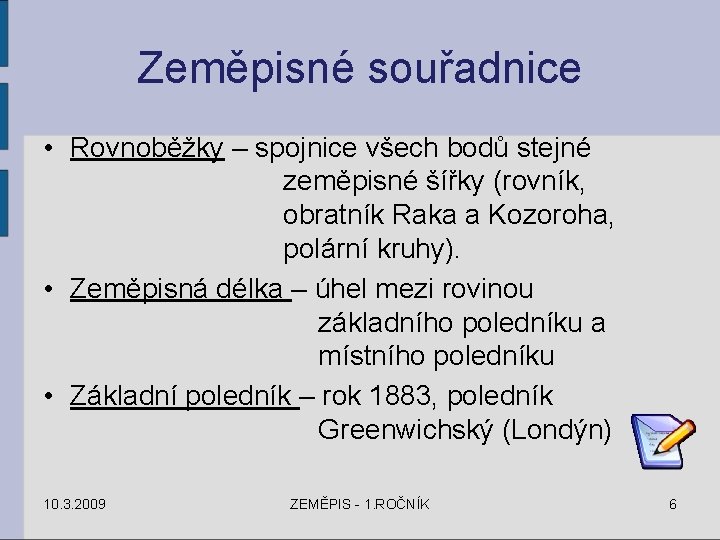 Zeměpisné souřadnice

• Rovnoběžky – spojnice všech bodů stejné zeměpisné šířky (rovník, obratník Raka a Kozoroha, polární kruhy).

• Zeměpisná délka – úhel mezi rovinou základního poledníku a místního poledníku

• Základní poledník – rok 1883, poledník Greenwichský (Londýn)

10.3.2009

ZEMĚPIS - 1.ROČNÍK

6